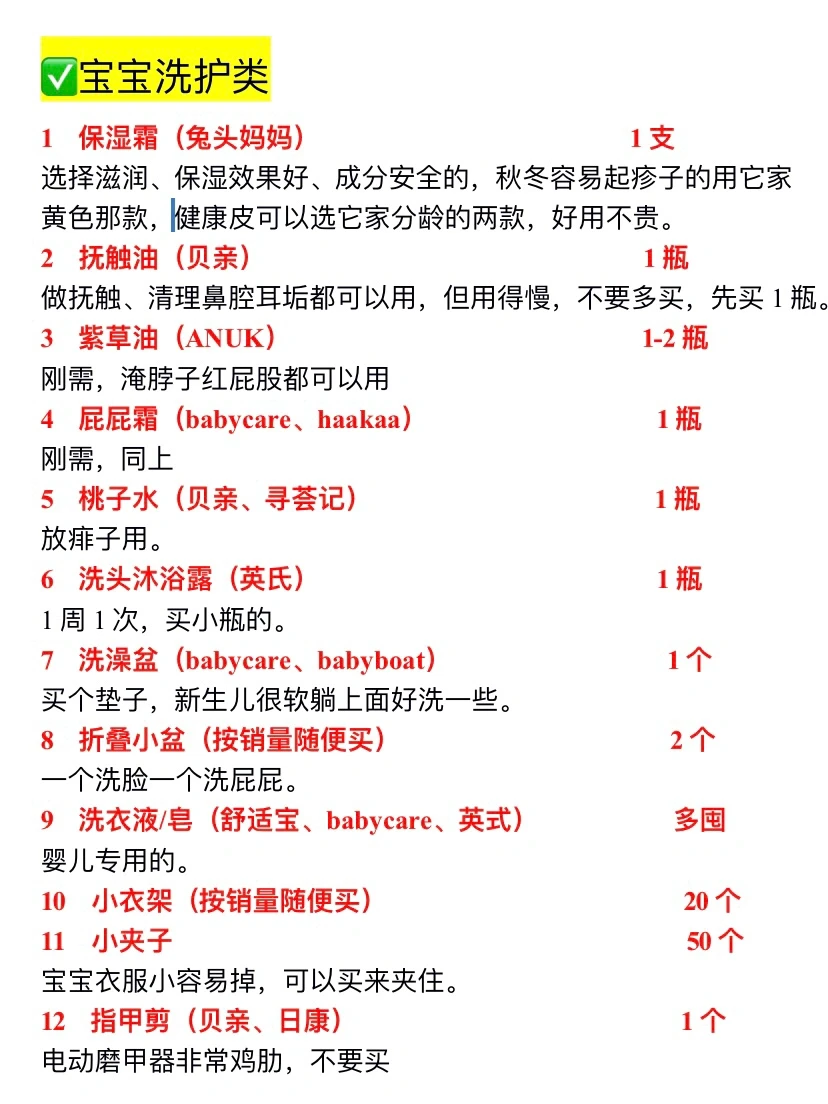 ✅宝宝洗护类

1 保湿霜（兔头妈妈） 1 支
选择滋润、保湿效果好、成分安全的，秋冬容易起疹子的用它家黄色那款，健康皮可以选它家分龄的两款，好用不贵。

2 抚触油（贝亲） 1 瓶
做抚触、清理鼻腔耳垢都可以用，但用得慢，不要多买，先买 1 瓶。

3 紫草油（ANUK） 1-2 瓶
刚需，淹脖子红屁股都可以用

4 屁屁霜（babycare、haakaa） 1 瓶
刚需，同上

5 桃子水（贝亲、寻荟记） 1 瓶
放痱子用。

6 洗头沐浴露（英氏） 1 瓶
1 周 1 次，买小瓶的。

7 洗澡盆（babycare、babyboat） 1 个
买个垫子，新生儿很软躺上面好洗一些。

8 折叠小盆（按销量随便买） 2 个
一个洗脸一个洗屁屁。

9 洗衣液/皂（舒适宝、babycare、英式） 多囤
婴儿专用的。

10 小衣架（按销量随便买） 20 个

11 小夹子 50 个
宝宝衣服小容易掉，可以买来夹住。

12 指甲剪（贝亲、日康） 1 个
电动磨甲器非常鸡肋，不要买